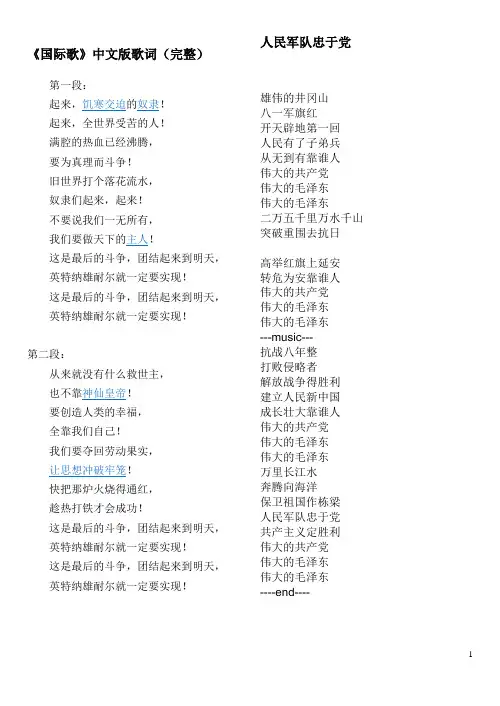 《国际歌》中文版歌词（完整）

第一段：
起来，饥寒交迫的奴隶！
起来，全世界受苦的人！
满腔的热血已经沸腾，
要为真理而斗争！
旧世界打个落花流水，
奴隶们起来，起来！
不要说我们一无所有，
我们要做天下的主人！
这是最后的斗争，团结起来到明天，
英特纳雄耐尔就一定要实现！
这是最后的斗争，团结起来到明天，
英特纳雄耐尔就一定要实现！

第二段：
从来就没有什么救世主，
也不靠神仙皇帝！
要创造人类的幸福，
全靠我们自己！
我们要夺回劳动果实，
让思想冲破牢笼！
快把那炉火烧得通红，
趁热打铁才会成功！
这是最后的斗争，团结起来到明天，
英特纳雄耐尔就一定要实现！
这是最后的斗争，团结起来到明天，
英特纳雄耐尔就一定要实现！

人民军队忠于党

雄伟的井冈山
八一军旗红
开天辟地第一回
人民有了子弟兵
从无到有靠谁人
伟大的共产党
伟大的毛泽东
伟大的毛泽东
二万五千里万水千山
突破重围去抗日

高举红旗上延安
转危为安靠谁人
伟大的共产党
伟大的毛泽东
伟大的毛泽东
---music---
抗战八年整
打败侵略者
解放战争得胜利
建立人民新中国
成长壮大靠谁人
伟大的共产党
伟大的毛泽东
伟大的毛泽东
万里长江水
奔腾向海洋
保卫祖国作栋梁
人民军队忠于党
共产主义定胜利
伟大的共产党
伟大的毛泽东
伟大的毛泽东
----end----

1